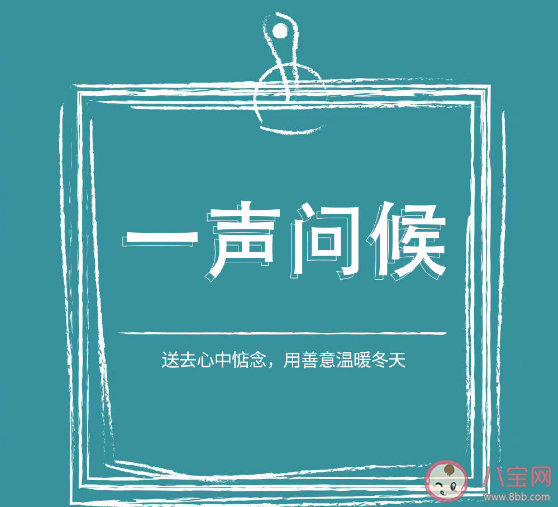 一声问候

送去心中惦念，用善意温暖冬天

八宝网
www.8bb.com